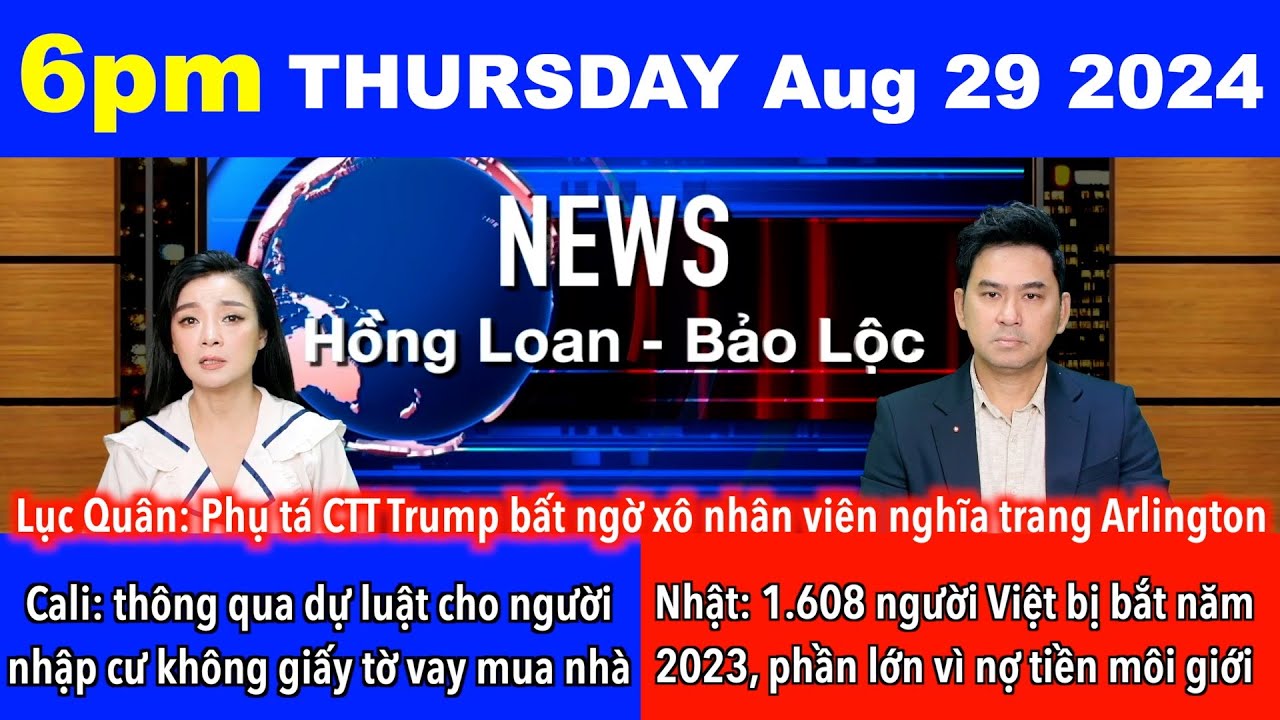 6pm THURSDAY Aug 29 2024

NEWS
Hồng Loan - Bảo Lộc

Lục Quân: Phụ tá CTT Trump bất ngờ xô nhân viên nghĩa trang Arlington

Cali: thông qua dự luật cho người nhập cư không giấy tờ vay mua nhà

Nhật: 1.608 người Việt bị bắt năm 2023, phần lớn vì nợ tiền môi giới